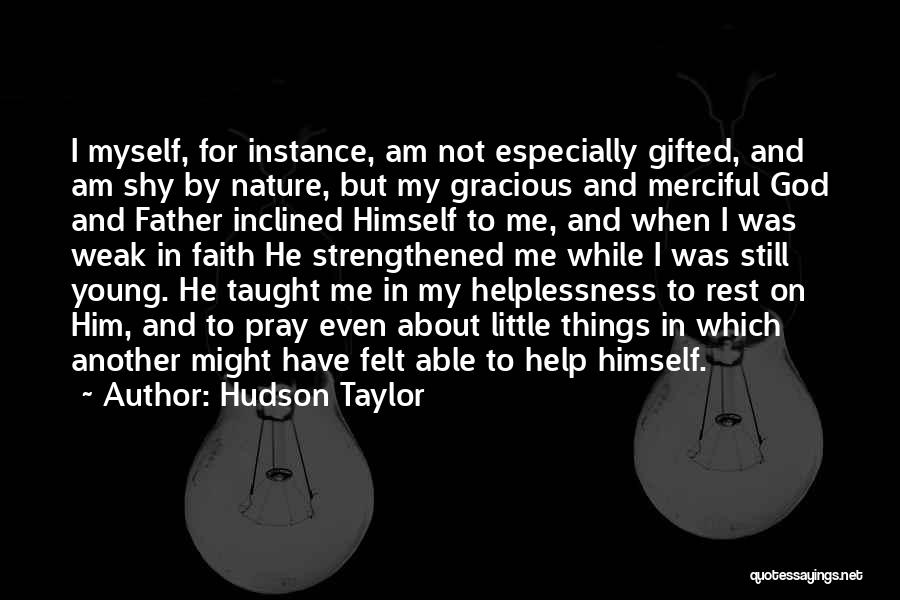 I myself, for instance, am not especially gifted, and am shy by nature, but my gracious and merciful God and Father inclined Himself to me, and when I was weak in faith He strengthened me while I was still young. He taught me in my helplessness to rest on Him, and to pray even about little things in which another might have felt able to help himself.

~ Author: Hudson Taylor

quotessayings.net